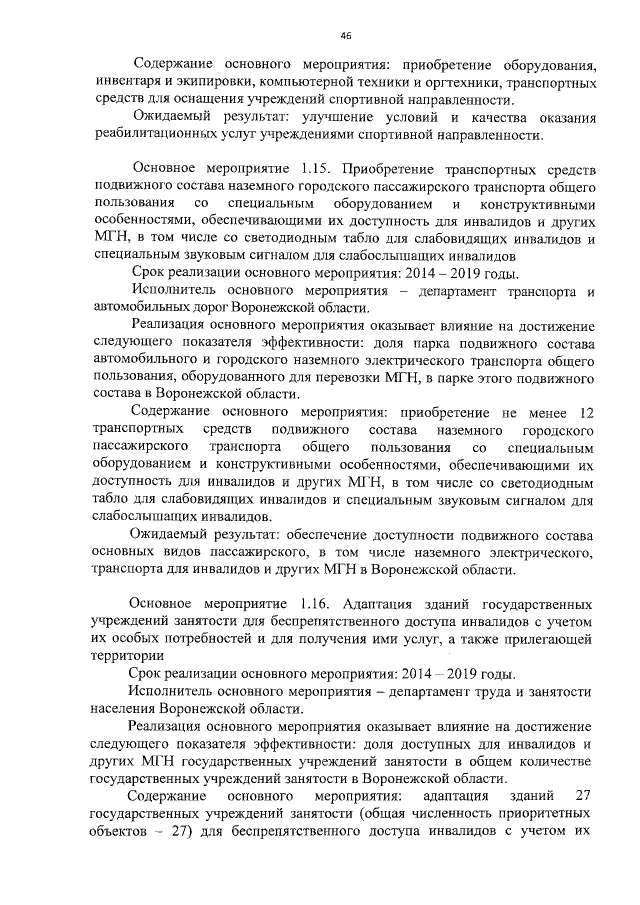 46

Содержание основного мероприятия: приобретение оборудования, инвентаря и экипировки, компьютерной техники и оргтехники, транспортных средств для оснащения учреждений спортивной направленности.

Ожидаемый результат: улучшение условий и качества оказания реабилитационных услуг учреждениями спортивной направленности.

Основное мероприятие 1.15. Приобретение транспортных средств подвижного состава наземного городского пассажирского транспорта общего пользования со специальным оборудованием и конструктивными особенностями, обеспечивающими их доступность для инвалидов и других МГН, в том числе со светодиодным табло для слабовидящих инвалидов и специальным звуковым сигналом для слабослышащих инвалидов

Срок реализации основного мероприятия: 2014 – 2019 годы.

Исполнитель основного мероприятия – департамент транспорта и автомобильных дорог Воронежской области.

Реализация основного мероприятия оказывает влияние на достижение следующего показателя эффективности: доля парка подвижного состава автомобильного и городского наземного электрического транспорта общего пользования, оборудованного для перевозки МГН, в парке этого подвижного состава в Воронежской области.

Содержание основного мероприятия: приобретение не менее 12 транспортных средств подвижного состава наземного городского пассажирского транспорта общего пользования со специальным оборудованием и конструктивными особенностями, обеспечивающими их доступность для инвалидов и других МГН, в том числе со светодиодным табло для слабовидящих инвалидов и специальным звуковым сигналом для слабослышащих инвалидов.

Ожидаемый результат: обеспечение доступности подвижного состава основных видов пассажирского, в том числе наземного электрического, транспорта для инвалидов и других МГН в Воронежской области.

Основное мероприятие 1.16. Адаптация зданий государственных учреждений занятости для беспрепятственного доступа инвалидов с учетом их особых потребностей и для получения ими услуг, а также прилегающей территории

Срок реализации основного мероприятия: 2014 – 2019 годы.

Исполнитель основного мероприятия – департамент труда и занятости населения Воронежской области.

Реализация основного мероприятия оказывает влияние на достижение следующего показателя эффективности: доля доступных для инвалидов и других МГН государственных учреждений занятости в общем количестве государственных учреждений занятости в Воронежской области.

Содержание основного мероприятия: адаптация зданий 27 государственных учреждений занятости (общая численность приоритетных объектов – 27) для беспрепятственного доступа инвалидов с учетом их